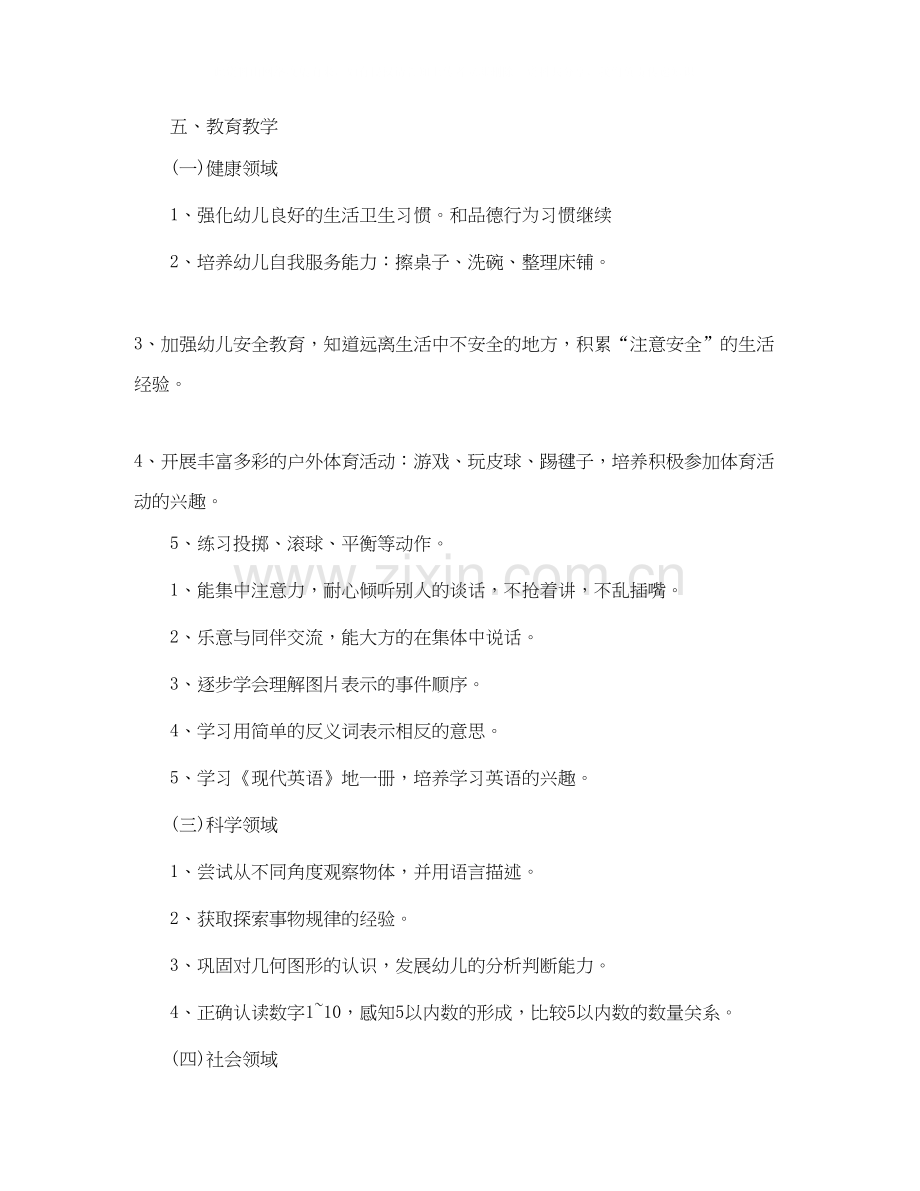 五、教育教学

(一)健康领域

1、强化幼儿良好的生活卫生习惯。和品德行为习惯继续

2、培养幼儿自我服务能力：擦桌子、洗碗、整理床铺。

3、加强幼儿安全教育，知道远离生活中不安全的地方，积累“注意安全”的生活经验。

4、开展丰富多彩的户外体育活动：游戏、玩皮球、踢毽子，培养积极参加体育活动的兴趣。

5、练习投掷、滚球、平衡等动作。

1、能集中注意力，耐心倾听别人的谈话，不抢着讲，不乱插嘴。

2、乐意与同伴交流，能大方的在集体中说话。

3、逐步学会理解图片表示的事件顺序。

4、学习用简单的反义词表示相反的意思。

5、学习《现代英语》地一册，培养学习英语的兴趣。

(三)科学领域

1、尝试从不同角度观察物体，并用语言描述。

2、获取探索事物规律的经验。

3、巩固对几何图形的认识，发展幼儿的分析判断能力。

4、正确认读数字1~10，感知5以内数的形成，比较5以内数的数量关系。

(四)社会领域

www.zixin.com.cn